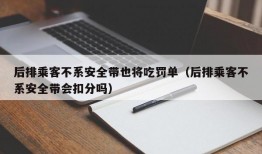 后排乘客不系安全带也将吃罚单（后排乘客不系安全带会扣分吗）